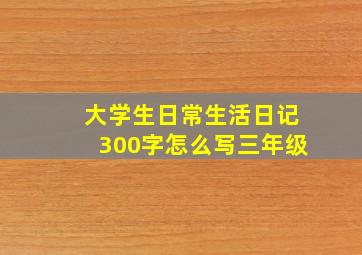 大学生日常生活日记300字怎么写三年级